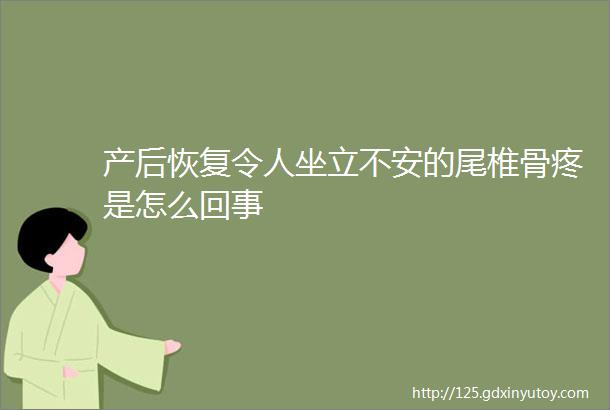 产后恢复令人坐立不安的尾椎骨疼是怎么回事

http://125.gdxinyutoy.com